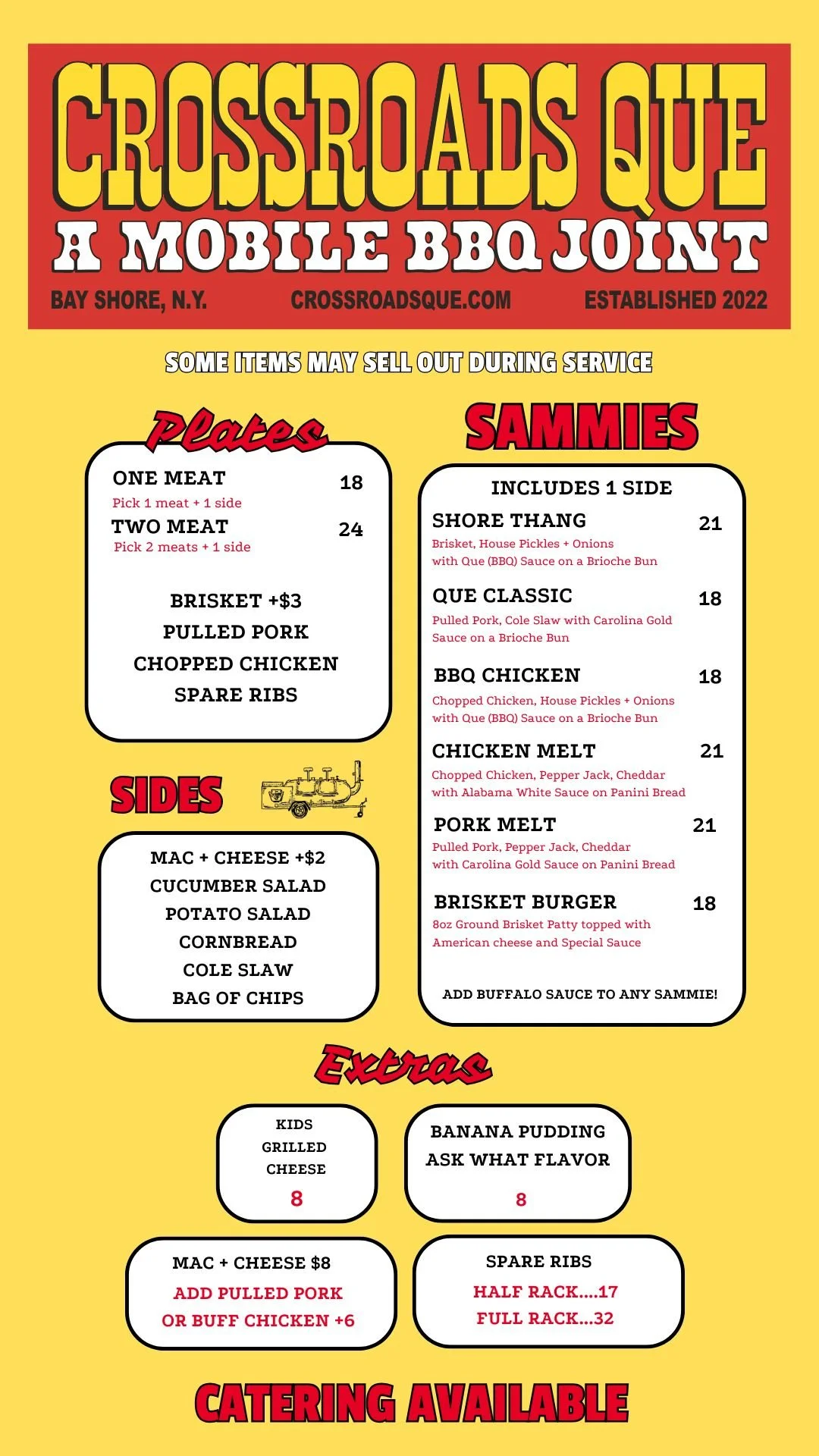 CROSSROADS QUE
A MOBILE BBQ JOINT
BAY SHORE, N.Y. CROSSROADSQUE.COM ESTABLISHED 2022

SOME ITEMS MAY SELL OUT DURING SERVICE

Plates

ONE MEAT 18
Pick 1 meat + 1 side
TWO MEAT 24
Pick 2 meats + 1 side

BRISKET +$3
PULLED PORK
CHOPPED CHICKEN
SPARE RIBS

SIDES

MAC + CHEESE +$2
CUCUMBER SALAD
POTATO SALAD
CORNBREAD
COLE SLAW
BAG OF CHIPS

SAMMIES

INCLUDES 1 SIDE
SHORE THANG 21
Brisket, House Pickles + Onions with Que (BBQ) Sauce on a Brioche Bun
QUE CLASSIC 18
Pulled Pork, Cole Slaw with Carolina Gold Sauce on a Brioche Bun
BBQ CHICKEN 18
Chopped Chicken, House Pickles + Onions with Que (BBQ) Sauce on a Brioche Bun
CHICKEN MELT 21
Chopped Chicken, Pepper Jack, Cheddar with Alabama White Sauce on Panini Bread
PORK MELT 21
Pulled Pork, Pepper Jack, Cheddar with Carolina Gold Sauce on Panini Bread
BRISKET BURGER 18
8oz Ground Brisket Patty topped with American cheese and Special Sauce

ADD BUFFALO SAUCE TO ANY SAMMIE!

Extras

KIDS GRILLED CHEESE
8

BANANA PUDDING
ASK WHAT FLAVOR
8

MAC + CHEESE $8
ADD PULLED PORK OR BUFF CHICKEN +6

SPARE RIBS
HALF RACK....17
FULL RACK...32

CATERING AVAILABLE